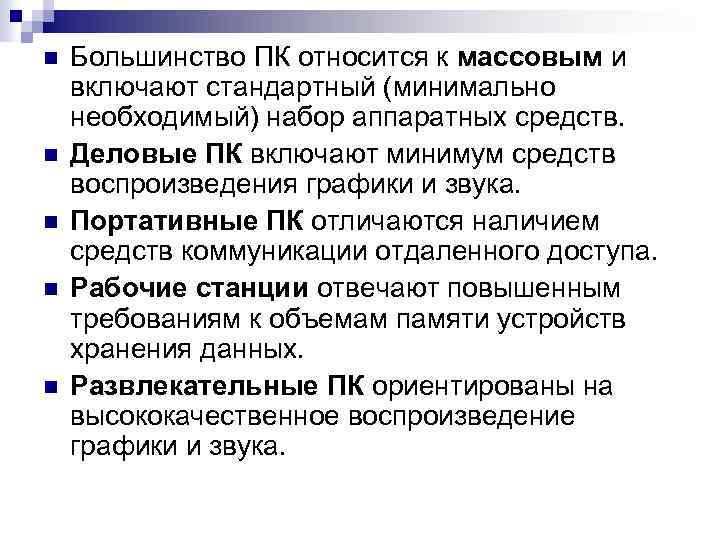 Большинство ПК относится к массовым и включают стандартный (минимально необходимый) набор аппаратных средств.

Деловые ПК включают минимум средств воспроизведения графики и звука.

Портативные ПК отличаются наличием средств коммуникации отдаленного доступа.

Рабочие станции отвечают повышенным требованиям к объемам памяти устройств хранения данных.

Развлекательные ПК ориентированы на высококачественное воспроизведение графики и звука.